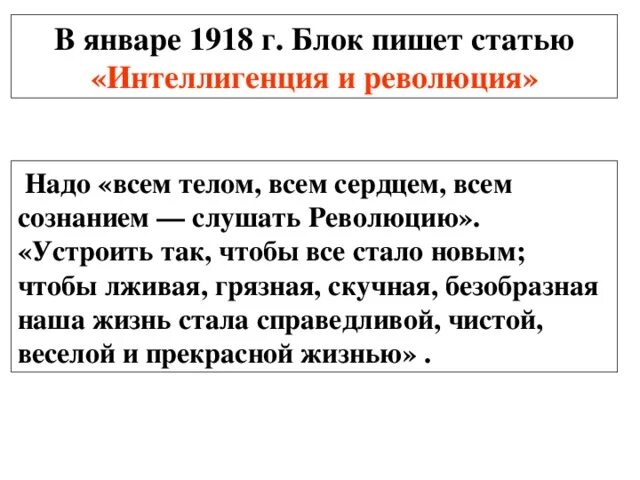 В январе 1918 г. Блок пишет статью «Интеллигенция и революция»

Надо «всем телом, всем сердцем, всем сознанием — слушать Революцию». «Устроить так, чтобы все стало новым; чтобы лживая, грязная, скучная, безобразная наша жизнь стала справедливой, чистой, веселой и прекрасной жизнью» .